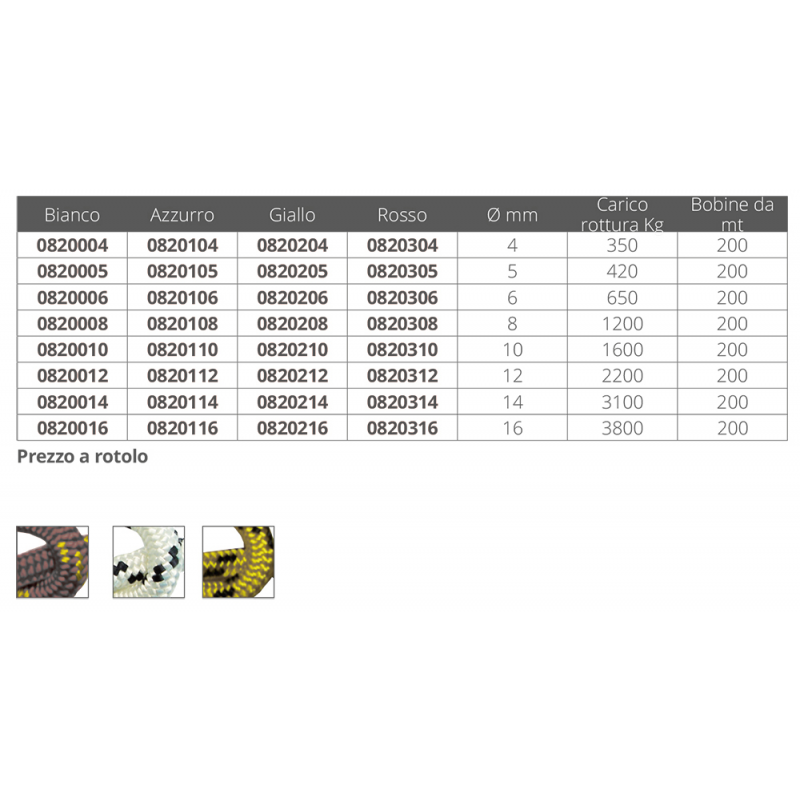 | Bianco | Azzurro | Giallo | Rosso | Ø mm | Carico rottura Kg | Bobine da mt |
|---|---|---|---|---|---|---|
| 0820004 | 0820104 | 0820204 | 0820304 | 4 | 350 | 200 |
| 0820005 | 0820105 | 0820205 | 0820305 | 5 | 420 | 200 |
| 0820006 | 0820106 | 0820206 | 0820306 | 6 | 650 | 200 |
| 0820008 | 0820108 | 0820208 | 0820308 | 8 | 1200 | 200 |
| 0820010 | 0820110 | 0820210 | 0820310 | 10 | 1600 | 200 |
| 0820012 | 0820112 | 0820212 | 0820312 | 12 | 2200 | 200 |
| 0820014 | 0820114 | 0820214 | 0820314 | 14 | 3100 | 200 |
| 0820016 | 0820116 | 0820216 | 0820316 | 16 | 3800 | 200 |

Prezzo a rotolo